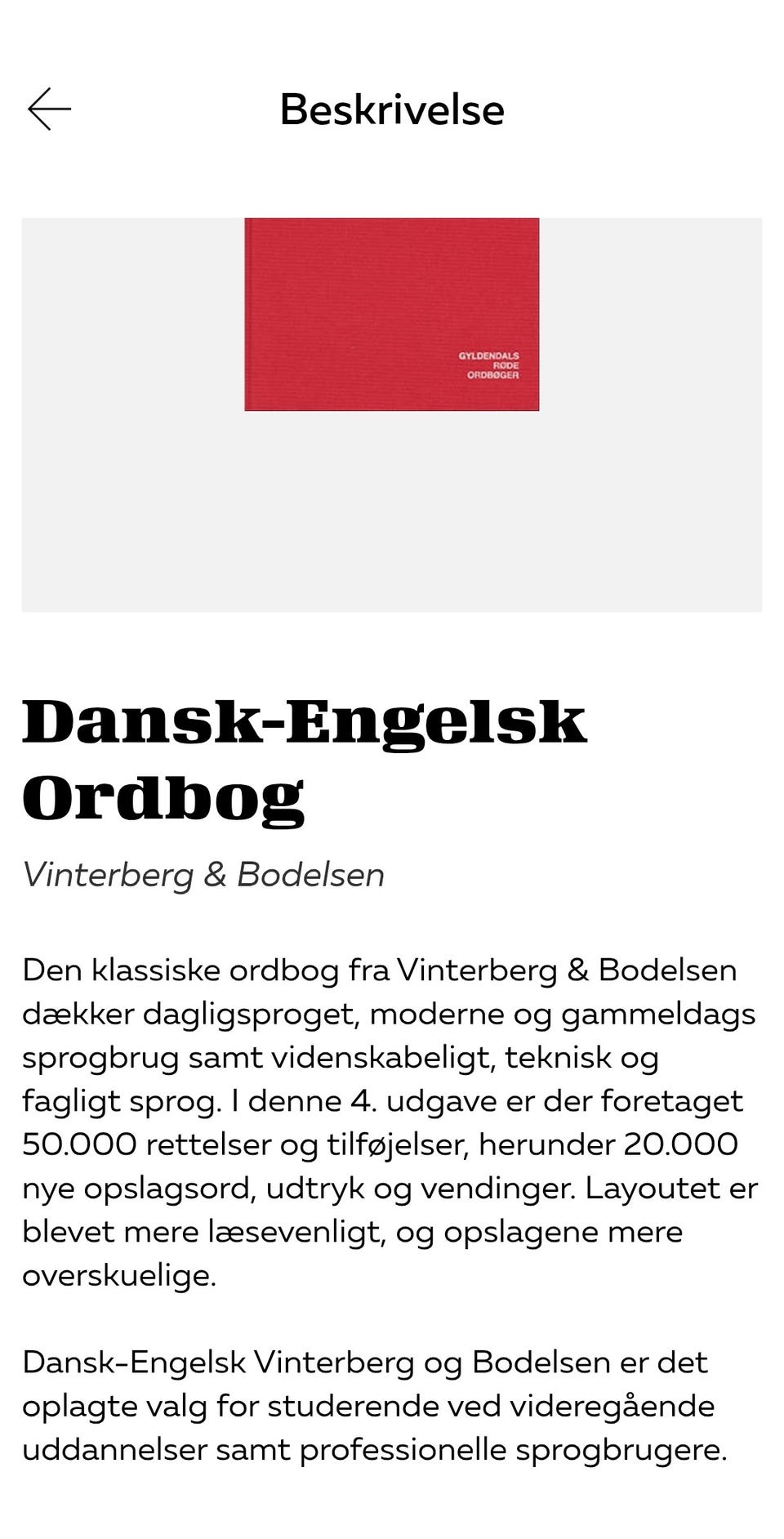 Beskrivelse

GYLDENDALS
RØDE
ORDBØGER

Dansk-Engelsk Ordbog

Vinterberg & Bodelsen

Den klassiske ordbog fra Vinterberg & Bodelsen dækker dagligsproget, moderne og gammeldags sprogbrug samt videnskabeligt, teknisk og fagligt sprog. I denne 4. udgave er der foretaget 50.000 rettelser og tilføjelser, herunder 20.000 nye opslagsord, udtryk og vendinger. Layoutet er blevet mere læsevenligt, og opslagene mere overskuelige.

Dansk-Engelsk Vinterberg og Bodelsen er det oplagte valg for studerende ved videregående uddannelser samt professionelle sprogbrugere.